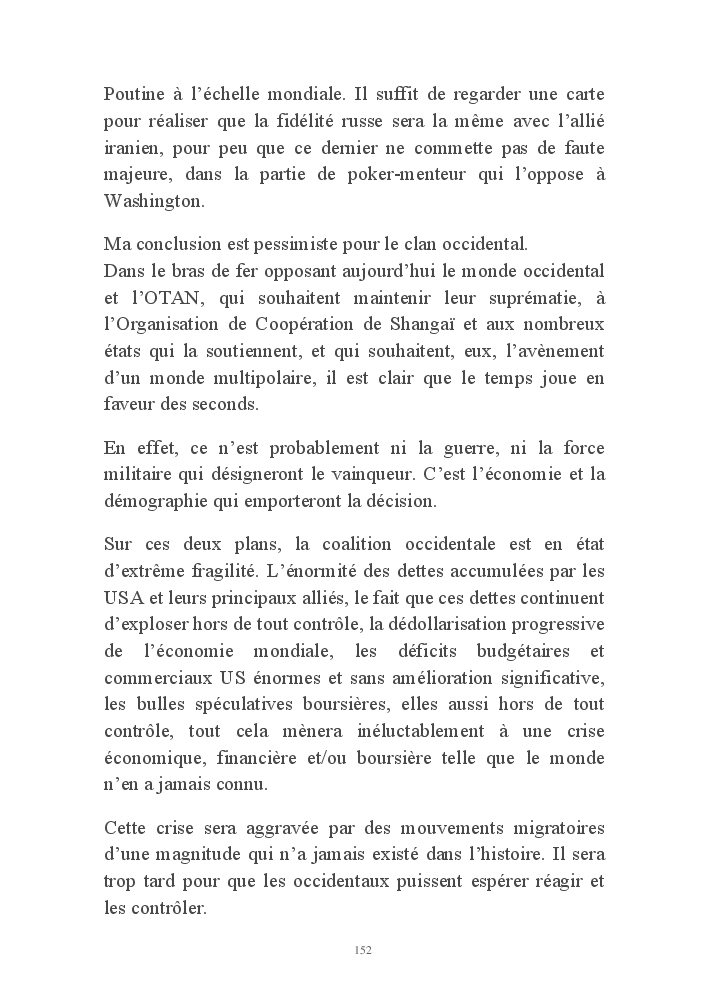 Poutine à l'échelle mondiale. Il suffit de regarder une carte pour réaliser que la fidélité russe sera la même avec l'allié iranien, pour peu que ce dernier ne commette pas de faute majeure, dans la partie de poker-menteur qui l'oppose à Washington.

Ma conclusion est pessimiste pour le clan occidental.
Dans le bras de fer opposant aujourd'hui le monde occidental et l'OTAN, qui souhaitent maintenir leur suprématie, à l'Organisation de Coopération de Shangaï et aux nombreux états qui la soutiennent, et qui souhaitent, eux, l'avènement d'un monde multipolaire, il est clair que le temps joue en faveur des seconds.

En effet, ce n'est probablement ni la guerre, ni la force militaire qui désigneront le vainqueur. C'est l'économie et la démographie qui emporteront la décision.

Sur ces deux plans, la coalition occidentale est en état d'extrême fragilité. L'énormité des dettes accumulées par les USA et leurs principaux alliés, le fait que ces dettes continuent d'exploser hors de tout contrôle, la dédollarisation progressive de l'économie mondiale, les déficits budgétaires et commerciaux US énormes et sans amélioration significative, les bulles spéculatives boursières, elles aussi hors de tout contrôle, tout cela mènera inéluctablement à une crise économique, financière et/ou boursière telle que le monde n'en a jamais connu.

Cette crise sera aggravée par des mouvements migratoires d'une magnitude qui n'a jamais existé dans l'histoire. Il sera trop tard pour que les occidentaux puissent espérer réagir et les contrôler.

152